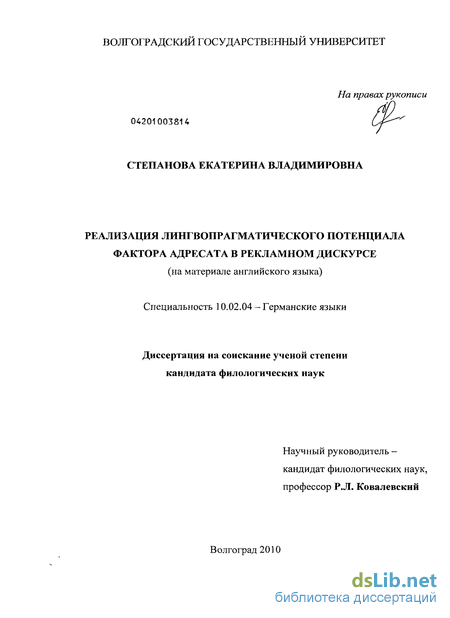 ВОЛГОГРАДСКИЙ ГОСУДАРСТВЕННЫЙ УНИВЕРСИТЕТ

На правах рукописи

04201003814

СТЕПАНОВА ЕКАТЕРИНА ВЛАДИМИРОВНА

РЕАЛИЗАЦИЯ ЛИНГВОПРАГМАТИЧЕСКОГО ПОТЕНЦИАЛА ФАКТОРА АДРЕСАТА В РЕКЛАМНОМ ДИСКУРСЕ
(на материале английского языка)

Специальность 10.02.04 – Германские языки

Диссертация на соискание ученой степени кандидата филологических наук

Научный руководитель –
кандидат филологических наук,
профессор Р.Л. Ковалевский

Волгоград 2010

dsLib.net
библиотека диссертаций